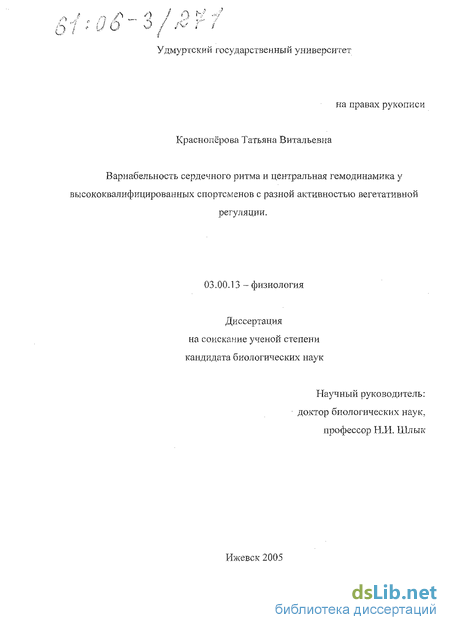 61:06-3/271

Удмуртский государственный университет

на правах рукописи

Краснопёрова Татьяна Витальевна

Вариабельность сердечного ритма и центральная гемодинамика у высококвалифицированных спортсменов с разной активностью вегетативной регуляции.

03.00.13 – физиология

Диссертация
на соискание ученой степени
кандидата биологических наук

Научный руководитель:
доктор биологических наук,
профессор Н.И. Шлык

Ижевск 2005

dsLib.net
библиотека диссертаций